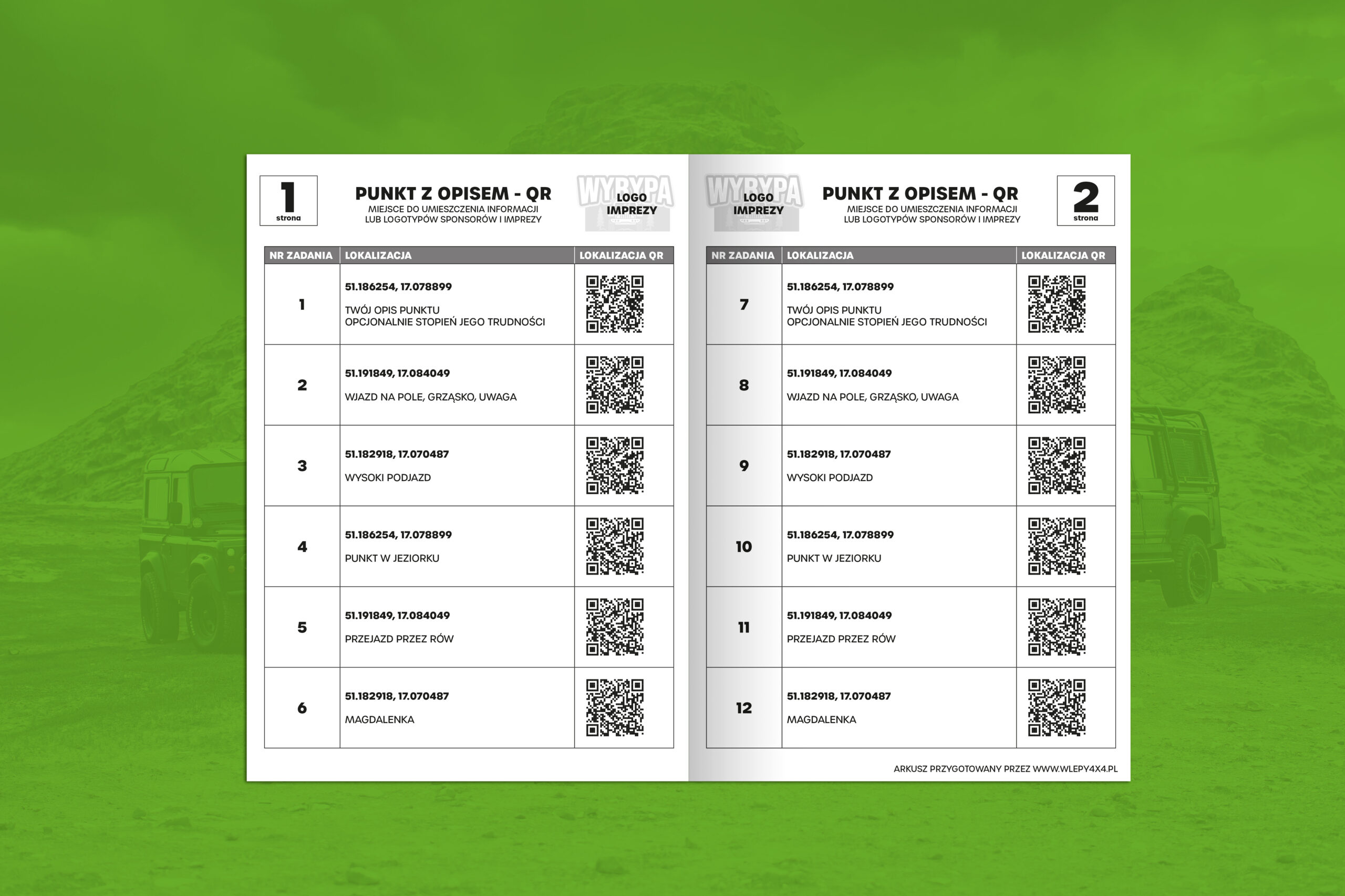 1
strona

PUNKT Z OPISEM - QR
MIEJSCE DO UMIESZCZENIA INFORMACJI
LUB LOGOTYPÓW SPONSORÓW I IMPREZY

WYRYPA
LOGO
IMPREZY

| NR ZADANIA | LOKALIZACJA | LOKALIZACJA QR |
|---|---|---|
| 1 | 51.186254, 17.078899 TWÓJ OPIS PUNKTU OPCJONALNIE STOPIEŃ JEGO TRUDNOŚCI | |
| 2 | 51.191849, 17.084049 WJAZD NA POLE, GRZĄSKO, UWAGA | |
| 3 | 51.182918, 17.070487 WYSOKI PODJAZD | |
| 4 | 51.186254, 17.078899 PUNKT W JEZIORKU | |
| 5 | 51.191849, 17.084049 PRZEJAZD PRZEZ RÓW | |
| 6 | 51.182918, 17.070487 MAGDALENKA | |

WYRYPA
LOGO
IMPREZY

PUNKT Z OPISEM - QR
MIEJSCE DO UMIESZCZENIA INFORMACJI
LUB LOGOTYPÓW SPONSORÓW I IMPREZY

2
strona

| NR ZADANIA | LOKALIZACJA | LOKALIZACJA QR |
|---|---|---|
| 7 | 51.186254, 17.078899 TWÓJ OPIS PUNKTU OPCJONALNIE STOPIEŃ JEGO TRUDNOŚCI | |
| 8 | 51.191849, 17.084049 WJAZD NA POLE, GRZĄSKO, UWAGA | |
| 9 | 51.182918, 17.070487 WYSOKI PODJAZD | |
| 10 | 51.186254, 17.078899 PUNKT W JEZIORKU | |
| 11 | 51.191849, 17.084049 PRZEJAZD PRZEZ RÓW | |
| 12 | 51.182918, 17.070487 MAGDALENKA | |

ARKUSZ PRZYGOTOWANY PRZEZ WWW.WLEPY4X4.PL